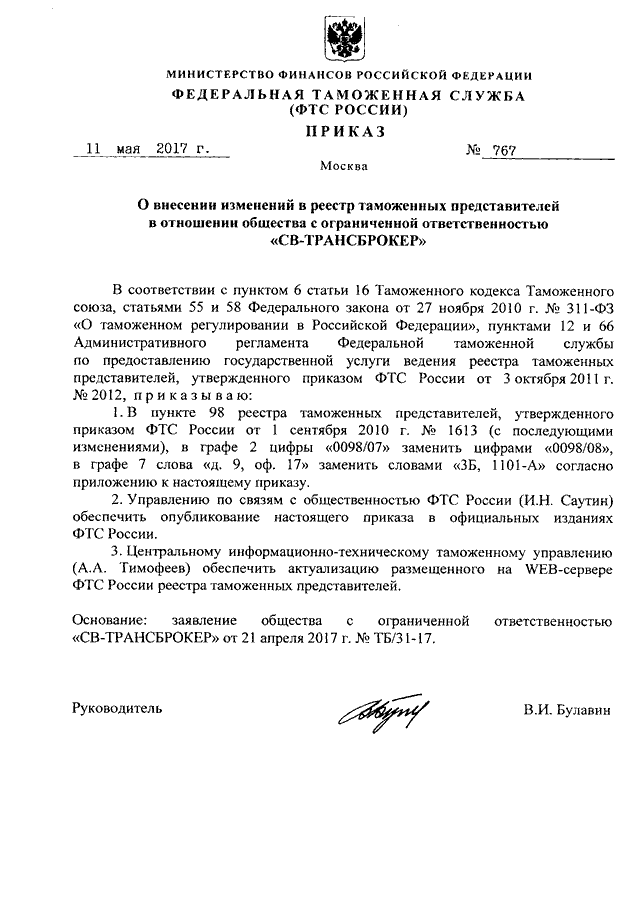 МИНИСТЕРСТВО ФИНАНСОВ РОССИЙСКОЙ ФЕДЕРАЦИИ
ФЕДЕРАЛЬНАЯ ТАМОЖЕННАЯ СЛУЖБА
(ФТС РОССИИ)

ПРИКАЗ

11 мая 2017 г. № 767

Москва

О внесении изменений в реестр таможенных представителей в отношении общества с ограниченной ответственностью «СВ-ТРАНСБРОКЕР»

В соответствии с пунктом 6 статьи 16 Таможенного кодекса Таможенного союза, статьями 55 и 58 Федерального закона от 27 ноября 2010 г. № 311-ФЗ «О таможенном регулировании в Российской Федерации», пунктами 12 и 66 Административного регламента Федеральной таможенной службы по предоставлению государственной услуги ведения реестра таможенных представителей, утвержденного приказом ФТС России от 3 октября 2011 г. № 2012, приказываю:

1. В пункте 98 реестра таможенных представителей, утвержденного приказом ФТС России от 1 сентября 2010 г. № 1613 (с последующими изменениями), в графе 2 цифры «0098/07» заменить цифрами «0098/08», в графе 7 слова «д. 9, оф. 17» заменить словами «3Б, 1101-А» согласно приложению к настоящему приказу.

2. Управлению по связям с общественностью ФТС России (И.Н. Саутин) обеспечить опубликование настоящего приказа в официальных изданиях ФТС России.

3. Центральному информационно-техническому таможенному управлению (А.А. Тимофеев) обеспечить актуализацию размещенного на WEB-сервере ФТС России реестра таможенных представителей.

Основание: заявление общества с ограниченной ответственностью «СВ-ТРАНСБРОКЕР» от 21 апреля 2017 г. № ТБ/31-17.

Руководитель В.И. Булавин